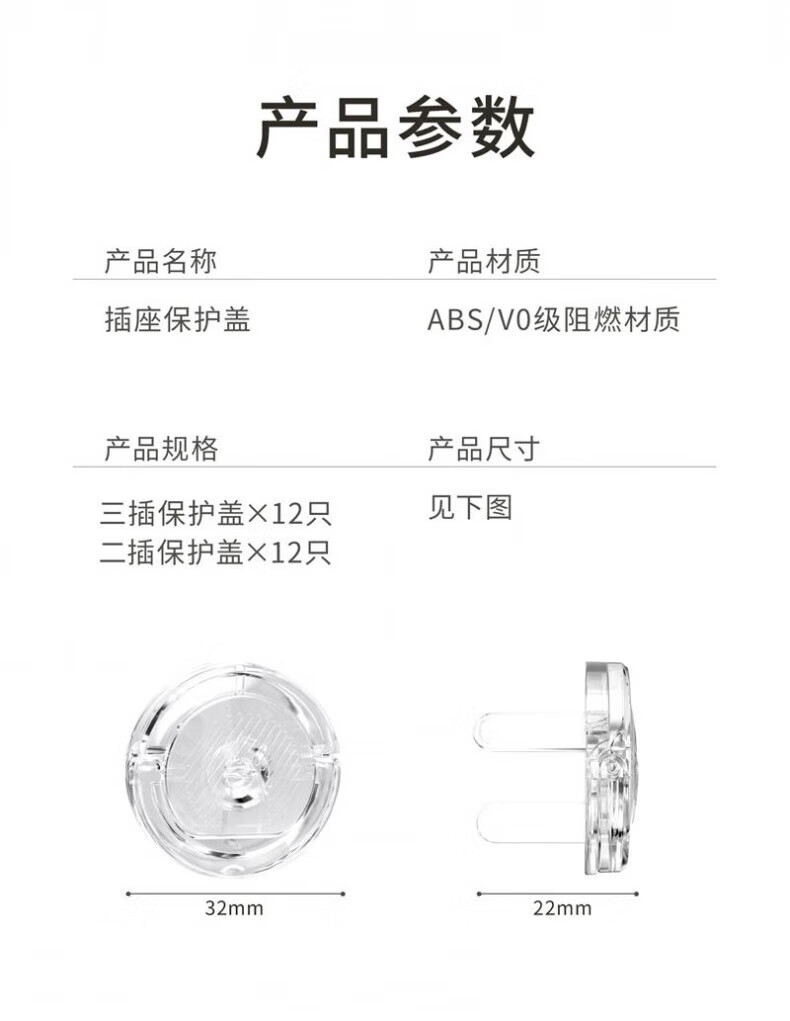 产品参数

产品名称

插座保护盖

产品材质

ABS/V0级阻燃材质

产品规格

三插保护盖×12只
二插保护盖×12只

产品尺寸

见下图

32mm

22mm